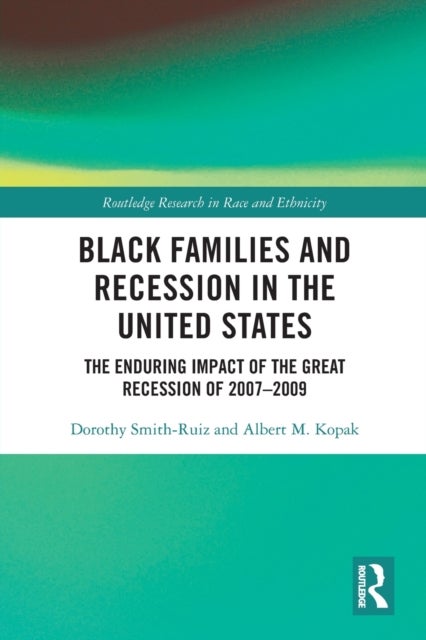 Routledge Research in Race and Ethnicity

BLACK FAMILIES AND RECESSION IN THE UNITED STATES

THE ENDURING IMPACT OF THE GREAT RECESSION OF 2007–2009

Dorothy Smith-Ruiz and Albert M. Kopak

ROUTLEDGE